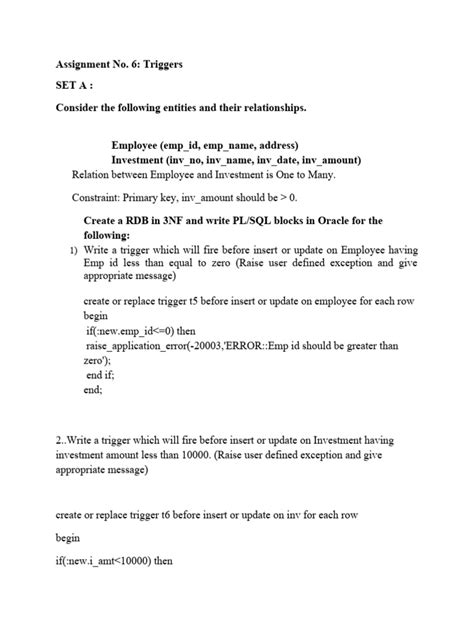 Assignment No. 6: Triggers

SET A :

Consider the following entities and their relationships.

Employee (emp_id, emp_name, address)
Investment (inv_no, inv_name, inv_date, inv_amount)

Relation between Employee and Investment is One to Many.

Constraint: Primary key, inv_amount should be > 0.

Create a RDB in 3NF and write PL/SQL blocks in Oracle for the following:

1) Write a trigger which will fire before insert or update on Employee having Emp id less than equal to zero (Raise user defined exception and give appropriate message)

create or replace trigger t5 before insert or update on employee for each row
begin
if(:new.emp_id<=0) then
raise_application_error(-20003,'ERROR::Emp id should be greater than zero');
end if;
end;

2..Write a trigger which will fire before insert or update on Investment having investment amount less than 10000. (Raise user defined exception and give appropriate message)

create or replace trigger t6 before insert or update on inv for each row

begin

if(:new.i_amt<10000) then